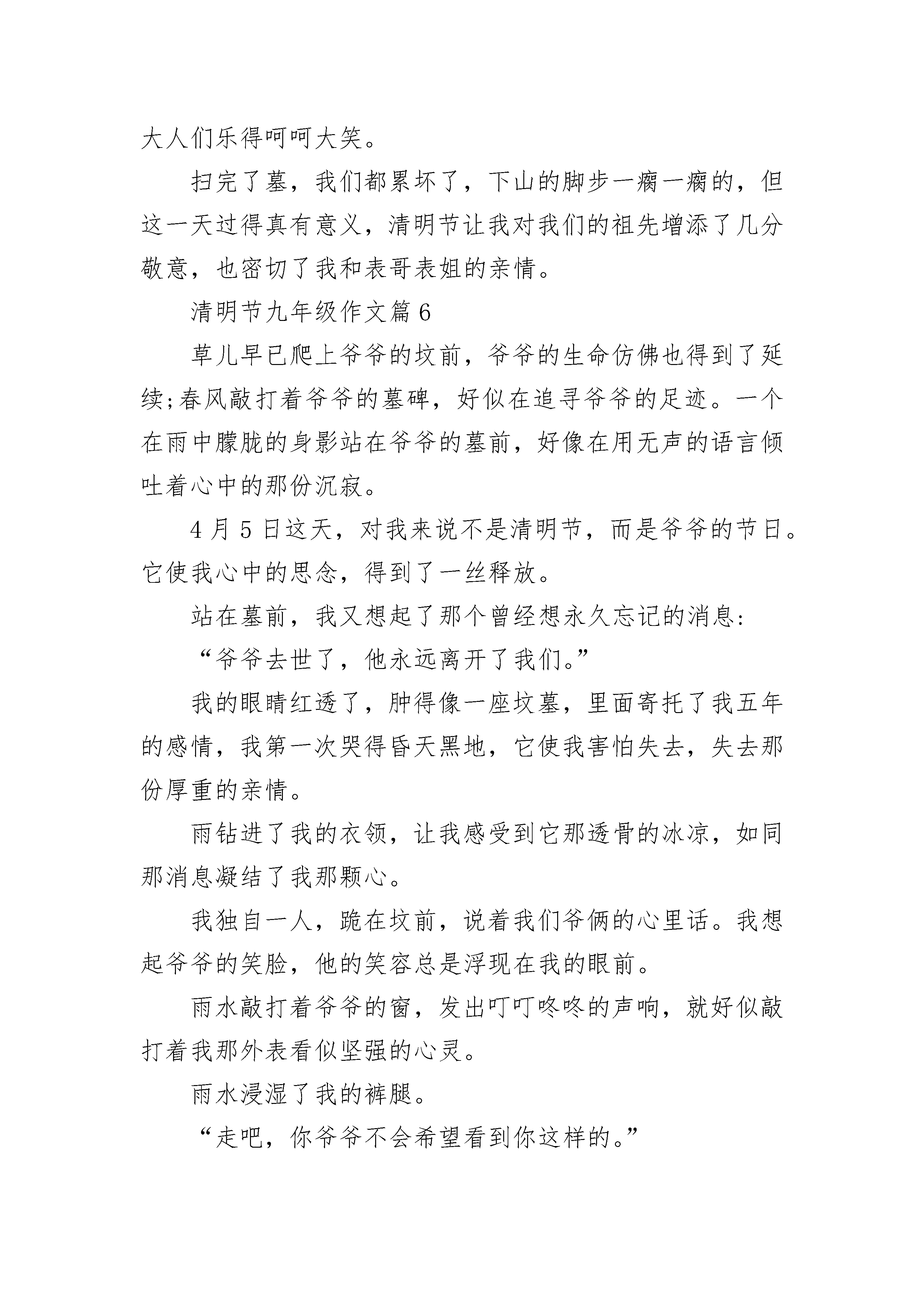 大人们乐得呵呵大笑。

扫完了墓，我们都累坏了，下山的脚步一瘸一瘸的，但这一天过得真有意义，清明节让我对我们的祖先增添了几分敬意，也密切了我和表哥表姐的亲情。

清明节九年级作文篇 6

草儿早已爬上爷爷的坟前，爷爷的生命仿佛也得到了延续;春风敲打着爷爷的墓碑，好似在追寻爷爷的足迹。一个在雨中朦胧的身影站在爷爷的墓前，好像在用无声的语言倾吐着心中的那份沉寂。

4 月 5 日这天，对我来说不是清明节，而是爷爷的节日。它使我心中的思念，得到了一丝释放。

站在墓前，我又想起了那个曾经想永久忘记的消息:

“爷爷去世了，他永远离开了我们。”

我的眼睛红透了，肿得像一座坟墓，里面寄托了我五年的感情，我第一次哭得昏天黑地，它使我害怕失去，失去那份厚重的亲情。

雨钻进了我的衣领，让我感受到它那透骨的冰凉，如同那消息凝结了我那颗心。

我独自一人，跪在坟前，说着我们爷俩的心里话。我想起爷爷的笑脸，他的笑容总是浮现在我的眼前。

雨水敲打着爷爷的窗，发出叮叮咚咚的声响，就好似敲打着我那外表看似坚强的心灵。

雨水浸湿了我的裤腿。

“走吧，你爷爷不会希望看到你这样的。”